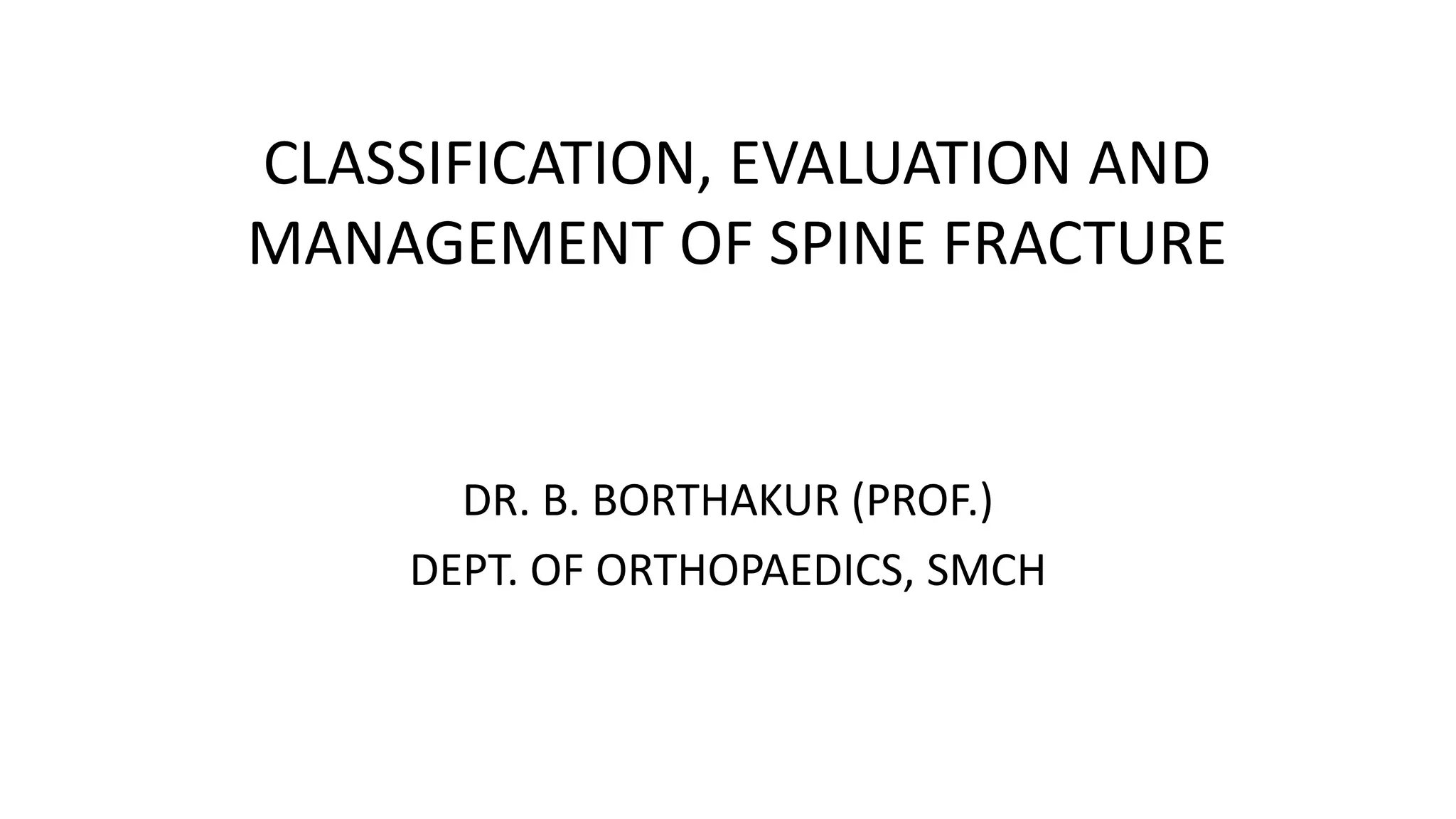 CLASSIFICATION, EVALUATION AND MANAGEMENT OF SPINE FRACTURE

DR. B. BORTHAKUR (PROF.)

DEPT. OF ORTHOPAEDICS, SMCH